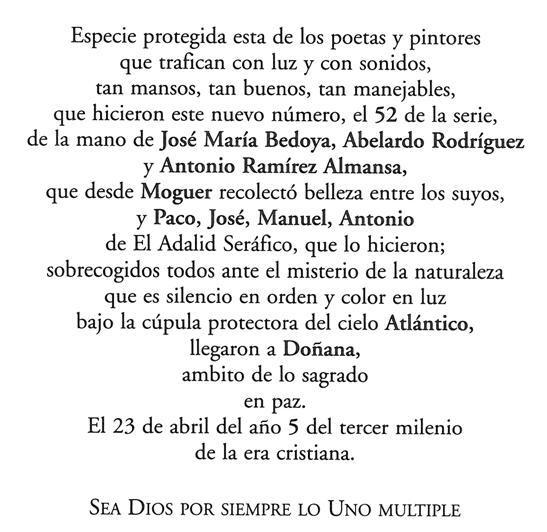 Especie protegida esta de los poetas y pintores
que trafican con luz y con sonidos,
tan mansos, tan buenos, tan manejables,
que hicieron este nuevo número, el 52 de la serie,
de la mano de José María Bedoya, Abelardo Rodríguez
y Antonio Ramírez Almansa,
que desde Moguer recolectó belleza entre los suyos,
y Paco, José, Manuel, Antonio
de El Adalid Seráfico, que lo hicieron;
sobrecogidos todos ante el misterio de la naturaleza
que es silencio en orden y color en luz
bajo la cúpula protectora del cielo Atlántico,
llegaron a Doñana,
ambito de lo sagrado
en paz.
El 23 de abril del año 5 del tercer milenio
de la era cristiana.

SEA DIOS POR SIEMPRE LO UNO MULTIPLE